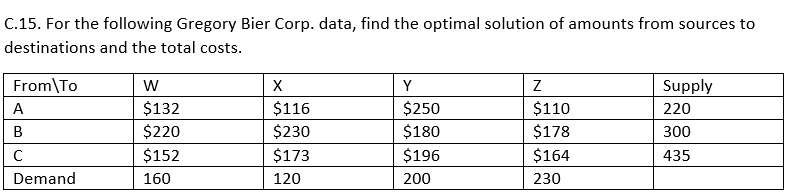 C.15. For the following Gregory Bier Corp. data, find the optimal solution of amounts from sources to destinations and the total costs.

| From\To | W | X | Y | Z | Supply |
|---|---|---|---|---|---|
| A | \$132 | \$116 | \$250 | \$110 | 220 |
| B | \$220 | \$230 | \$180 | \$178 | 300 |
| C | \$152 | \$173 | \$196 | \$164 | 435 |
| Demand | 160 | 120 | 200 | 230 | |